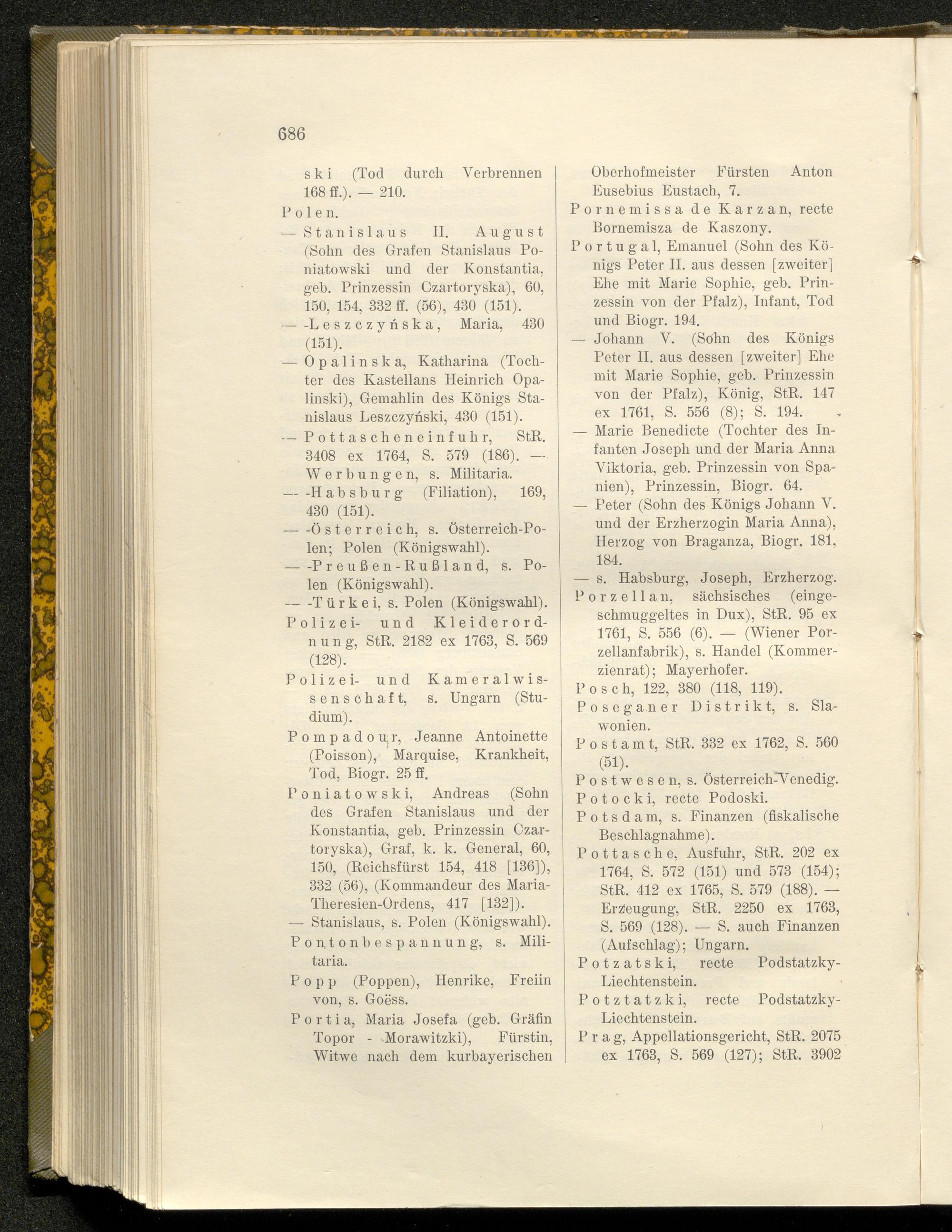 686

ski (Tod durch Verbrennen 168 ff.). — 210.

Polen.

— Stanislaus II. August (Sohn des Grafen Stanislaus Poniatowski und der Konstantia, geb. Prinzessin Czartoryska), 60, 150, 154, 332 ff. (56), 430 (151).

— -Leszczyńska, Maria, 430 (151).

— Opalinska, Katharina (Tochter des Kastellans Heinrich Opalinski), Gemahlin des Königs Stanislaus Leszczyński, 430 (151).

— Pottascheneinfuhr, StR. 3408 ex 1764, S. 579 (186). — Werbungen, s. Militaria.

— -Habsburg (Filiation), 169, 430 (151).

— -Österreich, s. Österreich-Polen; Polen (Königswahl).

— -Preußen-Rußland, s. Polen (Königswahl).

— -Türkei, s. Polen (Königswahl).

Polizei- und Kleiderordnung, StR. 2182 ex 1763, S. 569 (128).

Polizei- und Kameralwissenschaft, s. Ungarn (Studium).

Pompadour, Jeanne Antoinette (Poisson), Marquise, Krankheit, Tod, Biogr. 25 ff.

Poniatowski, Andreas (Sohn des Grafen Stanislaus und der Konstantia, geb. Prinzessin Czartoryska), Graf, k. k. General, 60, 150, (Reichsfürst 154, 418 [136]), 332 (56), (Kommandeur des Maria-Theresien-Ordens, 417 [132]).

— Stanislaus, s. Polen (Königswahl).

Pontonbespannung, s. Militaria.

Popp (Poppen), Henrike, Freiin von, s. Goëss.

Portia, Maria Josefa (geb. Gräfin Topor - Morawitzki), Fürstin, Witwe nach dem kurbayerischen Oberhofmeister Fürsten Anton Eusebius Eustach, 7.

Pornemissa de Karzan, recte Bornemisza de Kaszony.

Portugal, Emanuel (Sohn des Königs Peter II. aus dessen [zweiter] Ehe mit Marie Sophie, geb. Prinzessin von der Pfalz), Infant, Tod und Biogr. 194.

— Johann V. (Sohn des Königs Peter II. aus dessen [zweiter] Ehe mit Marie Sophie, geb. Prinzessin von der Pfalz), König, StR. 147 ex 1761, S. 556 (8); S. 194.

— Marie Benedicte (Tochter des Infanten Joseph und der Maria Anna Viktoria, geb. Prinzessin von Spanien), Prinzessin, Biogr. 64.

— Peter (Sohn des Königs Johann V. und der Erzherzogin Maria Anna), Herzog von Braganza, Biogr. 181, 184.

— s. Habsburg, Joseph, Erzherzog.

Porzellan, sächsisches (eingeschmuggeltes in Dux), StR. 95 ex 1761, S. 556 (6). — (Wiener Porzellanfabrik), s. Handel (Kommerzienrat); Mayerhofer.

Posch, 122, 380 (118, 119).

Poseganer Distrikt, s. Slawonien.

Postamt, StR. 332 ex 1762, S. 560 (51).

Postwesen, s. Österreich-Venedig.

Potocki, recte Podoski.

Potsdam, s. Finanzen (fiskalische Beschlagnahme).

Pottasche, Ausfuhr, StR. 202 ex 1764, S. 572 (151) und 573 (154); StR. 412 ex 1765, S. 579 (188). — Erzeugung, StR. 2250 ex 1763, S. 569 (128). — S. auch Finanzen (Aufschlag); Ungarn.

Potzatski, recte Podstatzky-Liechtenstein.

Potztatzki, recte Podstatzky-Liechtenstein.

Prag, Appellationsgericht, StR. 2075 ex 1763, S. 569 (127); StR. 3902